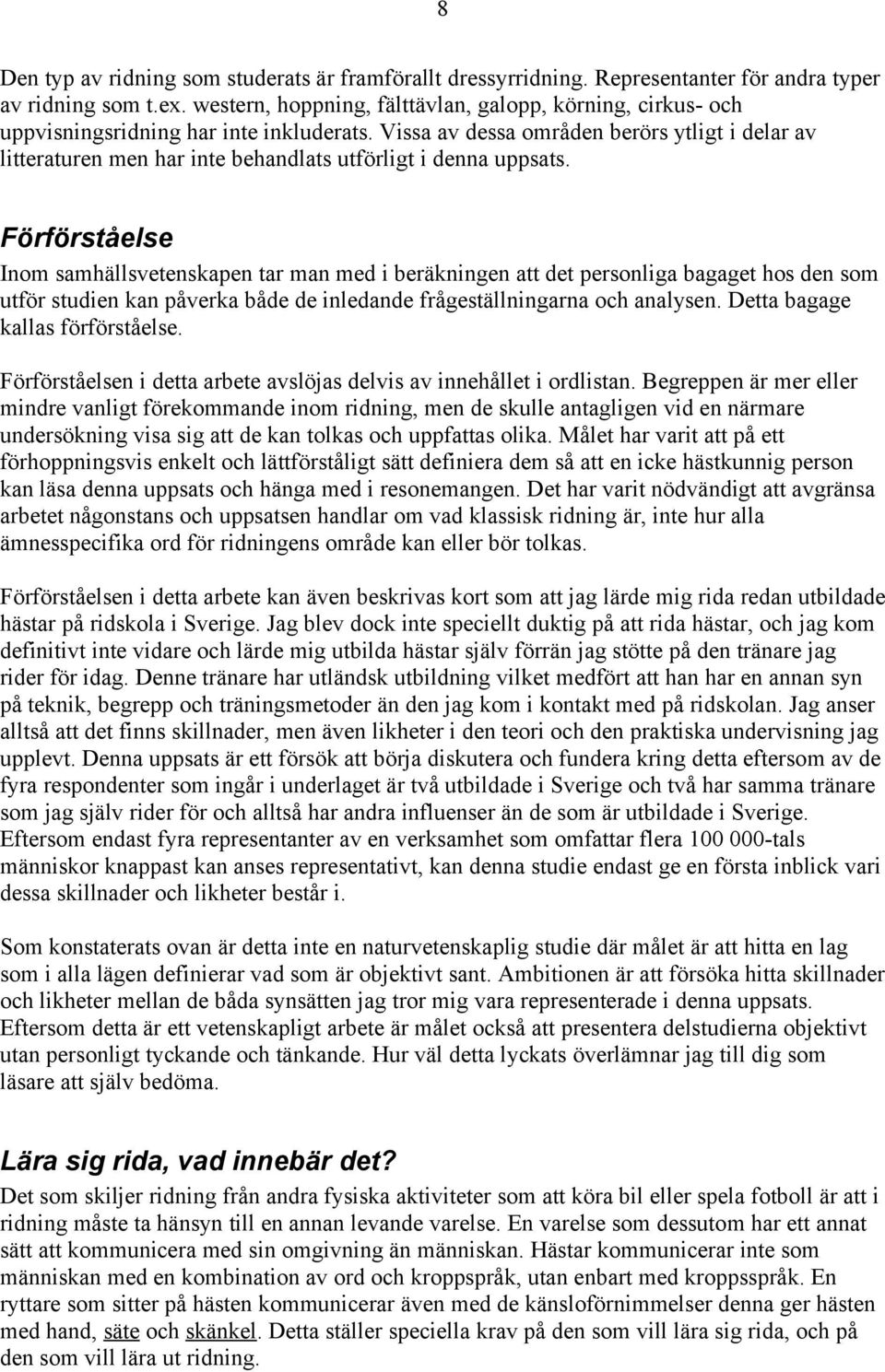 8

Den typ av ridning som studerats är framförallt dressyrridning. Representanter för andra typer av ridning som t.ex. western, hoppning, fälttävlan, galopp, körning, cirkus- och uppvisningsridning har inte inkluderats. Vissa av dessa områden berörs ytligt i delar av litteraturen men har inte behandlats utförligt i denna uppsats.

Förförståelse

Inom samhällsvetenskapen tar man med i beräkningen att det personliga bagaget hos den som utför studien kan påverka både de inledande frågeställningarna och analysen. Detta bagage kallas förförståelse.

Förförståelsen i detta arbete avslöjas delvis av innehållet i ordlistan. Begreppen är mer eller mindre vanligt förekommande inom ridning, men de skulle antagligen vid en närmare undersökning visa sig att de kan tolkas och uppfattas olika. Målet har varit att på ett förhoppningsvis enkelt och lättförståligt sätt definiera dem så att en icke hästkunnig person kan läsa denna uppsats och hänga med i resonemangen. Det har varit nödvändigt att avgränsa arbetet någonstans och uppsatsen handlar om vad klassisk ridning är, inte hur alla ämnesspecifika ord för ridningens område kan eller bör tolkas.

Förförståelsen i detta arbete kan även beskrivas kort som att jag lärde mig rida redan utbildade hästar på ridskola i Sverige. Jag blev dock inte speciellt duktig på att rida hästar, och jag kom definitivt inte vidare och lärde mig utbilda hästar själv förrän jag stötte på den tränare jag rider för idag. Denne tränare har utländsk utbildning vilket medfört att han har en annan syn på teknik, begrepp och träningsmetoder än den jag kom i kontakt med på ridskolan. Jag anser alltså att det finns skillnader, men även likheter i den teori och den praktiska undervisning jag upplevt. Denna uppsats är ett försök att börja diskutera och fundera kring detta eftersom av de fyra respondenter som ingår i underlaget är två utbildade i Sverige och två har samma tränare som jag själv rider för och alltså har andra influenser än de som är utbildade i Sverige. Eftersom endast fyra representanter av en verksamhet som omfattar flera 100 000-tals människor knappast kan anses representativt, kan denna studie endast ge en första inblick vari dessa skillnader och likheter består i.

Som konstaterats ovan är detta inte en naturvetenskaplig studie där målet är att hitta en lag som i alla lägen definierar vad som är objektivt sant. Ambitionen är att försöka hitta skillnader och likheter mellan de båda synsätten jag tror mig vara representerade i denna uppsats. Eftersom detta är ett vetenskapligt arbete är målet också att presentera delstudierna objektivt utan personligt tyckande och tänkande. Hur väl detta lyckats överlämnar jag till dig som läsare att själv bedöma.

Lära sig rida, vad innebär det?

Det som skiljer ridning från andra fysiska aktiviteter som att köra bil eller spela fotboll är att i ridning måste ta hänsyn till en annan levande varelse. En varelse som dessutom har ett annat sätt att kommunicera med sin omgivning än människan. Hästar kommunicerar inte som människan med en kombination av ord och kroppspråk, utan enbart med kroppsspråk. En ryttare som sitter på hästen kommunicerar även med de känsloförnimmelser denna ger hästen med hand, säte och skänkel. Detta ställer speciella krav på den som vill lära sig rida, och på den som vill lära ut ridning.